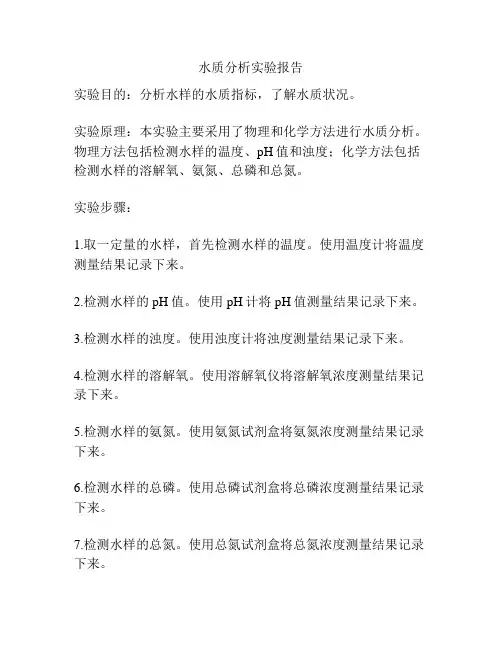 水质分析实验报告

实验目的：分析水样的水质指标，了解水质状况。

实验原理：本实验主要采用了物理和化学方法进行水质分析。物理方法包括检测水样的温度、pH 值和浊度；化学方法包括检测水样的溶解氧、氨氮、总磷和总氮。

实验步骤：

1.取一定量的水样，首先检测水样的温度。使用温度计将温度测量结果记录下来。

2.检测水样的 pH 值。使用 pH 计将 pH 值测量结果记录下来。

3.检测水样的浊度。使用浊度计将浊度测量结果记录下来。

4.检测水样的溶解氧。使用溶解氧仪将溶解氧浓度测量结果记录下来。

5.检测水样的氨氮。使用氨氮试剂盒将氨氮浓度测量结果记录下来。

6.检测水样的总磷。使用总磷试剂盒将总磷浓度测量结果记录下来。

7.检测水样的总氮。使用总氮试剂盒将总氮浓度测量结果记录下来。